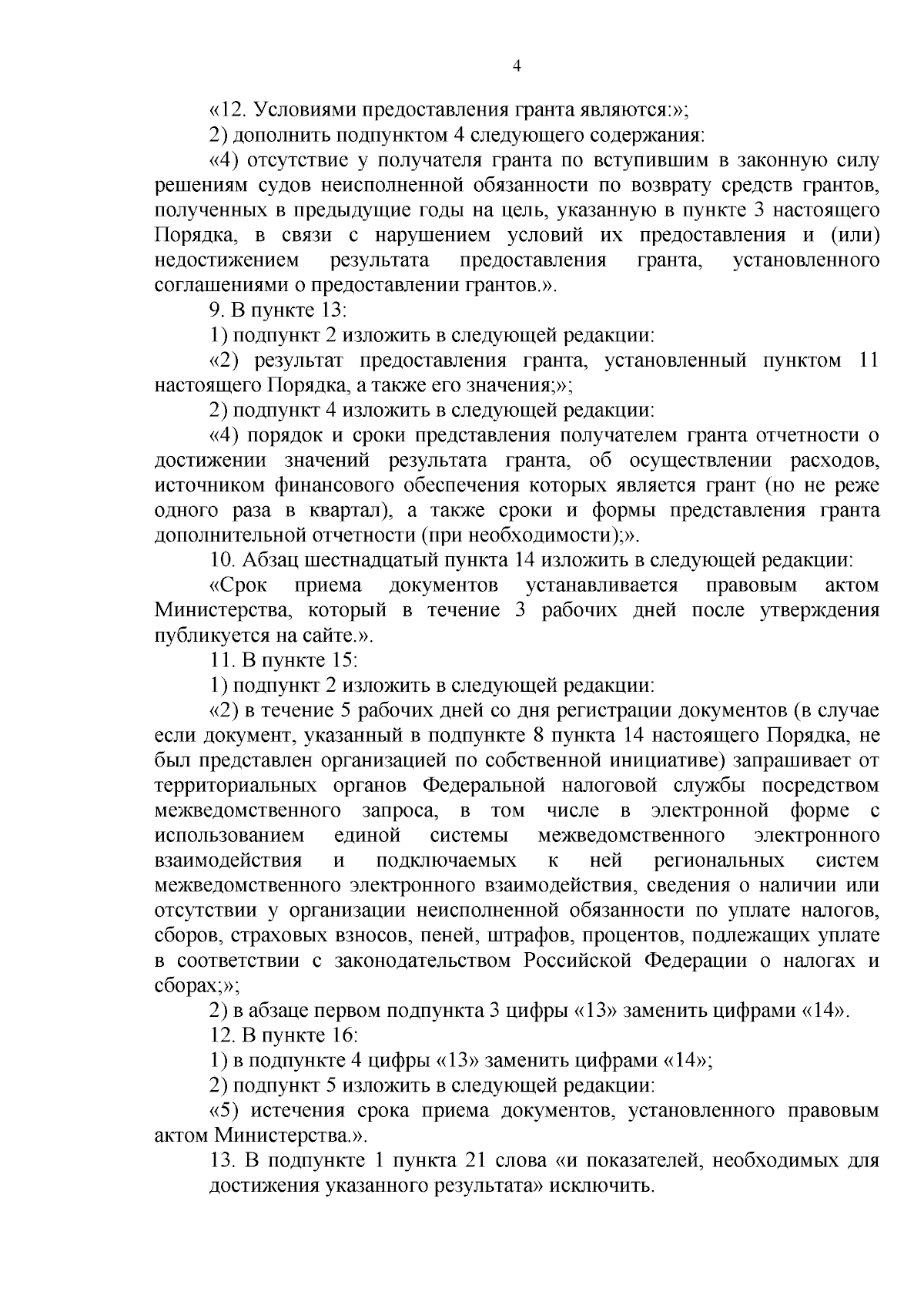 4

«12. Условиями предоставления гранта являются:»;

2) дополнить подпунктом 4 следующего содержания:

«4) отсутствие у получателя гранта по вступившим в законную силу решениям судов неисполненной обязанности по возврату средств грантов, полученных в предыдущие годы на цель, указанную в пункте 3 настоящего Порядка, в связи с нарушением условий их предоставления и (или) недостижением результата предоставления гранта, установленного соглашениями о предоставлении грантов.».

9. В пункте 13:

1) подпункт 2 изложить в следующей редакции:

«2) результат предоставления гранта, установленный пунктом 11 настоящего Порядка, а также его значения;»;

2) подпункт 4 изложить в следующей редакции:

«4) порядок и сроки представления получателем гранта отчетности о достижении значений результата гранта, об осуществлении расходов, источником финансового обеспечения которых является грант (но не реже одного раза в квартал), а также сроки и формы представления гранта дополнительной отчетности (при необходимости);».

10. Абзац шестнадцатый пункта 14 изложить в следующей редакции:

«Срок приема документов устанавливается правовым актом Министерства, который в течение 3 рабочих дней после утверждения публикуется на сайте.».

11. В пункте 15:

1) подпункт 2 изложить в следующей редакции:

«2) в течение 5 рабочих дней со дня регистрации документов (в случае если документ, указанный в подпункте 8 пункта 14 настоящего Порядка, не был представлен организацией по собственной инициативе) запрашивает от территориальных органов Федеральной налоговой службы посредством межведомственного запроса, в том числе в электронной форме с использованием единой системы межведомственного электронного взаимодействия и подключаемых к ней региональных систем межведомственного электронного взаимодействия, сведения о наличии или отсутствии у организации неисполненной обязанности по уплате налогов, сборов, страховых взносов, пеней, штрафов, процентов, подлежащих уплате в соответствии с законодательством Российской Федерации о налогах и сборах;»;

2) в абзаце первом подпункта 3 цифры «13» заменить цифрами «14».

12. В пункте 16:

1) в подпункте 4 цифры «13» заменить цифрами «14»;

2) подпункт 5 изложить в следующей редакции:

«5) истечения срока приема документов, установленного правовым актом Министерства.».

13. В подпункте 1 пункта 21 слова «и показателей, необходимых для достижения указанного результата» исключить.